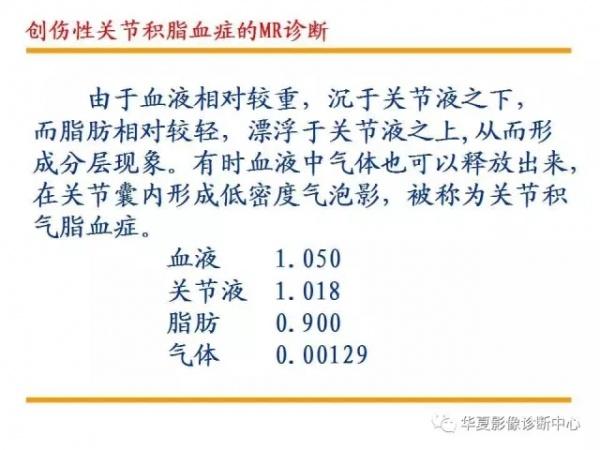 创伤性关节积脂血症的MR诊断

由于血液相对较重，沉于关节液之下，而脂肪相对较轻，漂浮于关节液之上,从而形成分层现象。有时血液中气体也可以释放出来，在关节囊内形成低密度气泡影，被称为关节积气脂血症。

血液 1.050
关节液 1.018
脂肪 0.900
气体 0.00129

华夏影像诊断中心